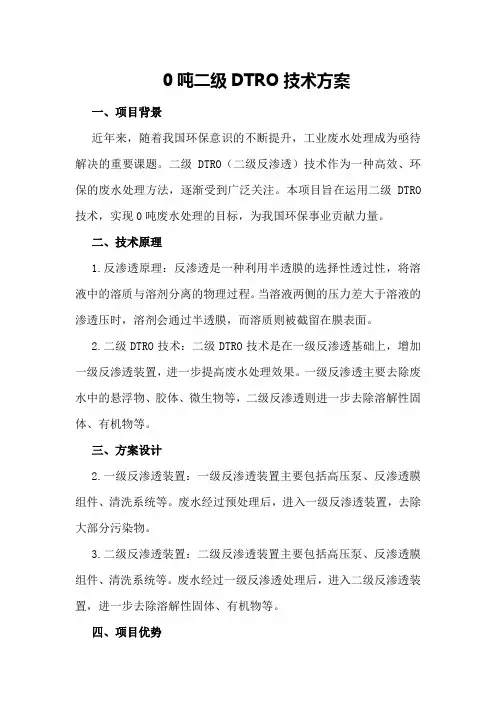 0 吨二级 DTRO 技术方案

一、项目背景

近年来，随着我国环保意识的不断提升，工业废水处理成为亟待解决的重要课题。二级 DTRO（二级反渗透）技术作为一种高效、环保的废水处理方法，逐渐受到广泛关注。本项目旨在运用二级 DTRO 技术，实现 0 吨废水处理的目标，为我国环保事业贡献力量。

二、技术原理

1.反渗透原理：反渗透是一种利用半透膜的选择性透过性，将溶液中的溶质与溶剂分离的物理过程。当溶液两侧的压力差大于溶液的渗透压时，溶剂会通过半透膜，而溶质则被截留在膜表面。

2.二级 DTRO 技术：二级 DTRO 技术是在一级反渗透基础上，增加一级反渗透装置，进一步提高废水处理效果。一级反渗透主要去除废水中的悬浮物、胶体、微生物等，二级反渗透则进一步去除溶解性固体、有机物等。

三、方案设计

2.一级反渗透装置：一级反渗透装置主要包括高压泵、反渗透膜组件、清洗系统等。废水经过预处理后，进入一级反渗透装置，去除大部分污染物。

3.二级反渗透装置：二级反渗透装置主要包括高压泵、反渗透膜组件、清洗系统等。废水经过一级反渗透处理后，进入二级反渗透装置，进一步去除溶解性固体、有机物等。

四、项目优势